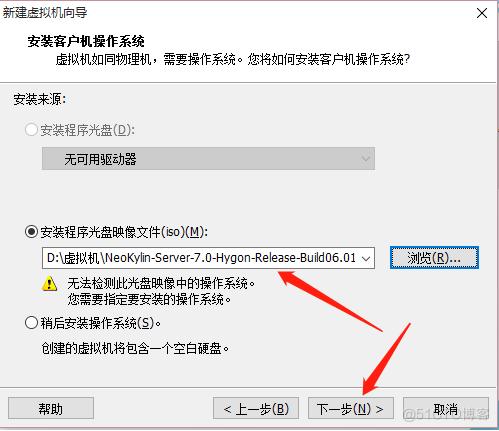 新建虚拟机向导

安装客户机操作系统
虚拟机如同物理机，需要操作系统。您将如何安装客户机操作系统?

安装来源:

安装程序光盘(D):

无可用驱动器

安装程序光盘映像文件(iso)(M):

D:\虚拟机\NeoKylin-Server-7.0-Hygon-Release-Build06.01

浏览(R)...

无法检测此光盘映像中的操作系统。
您需要指定要安装的操作系统。

稍后安装操作系统(S)。

创建的虚拟机将包含一个空白硬盘。

帮助

< 上一步(B)

下一步(N) >

取消

@51CTO博客